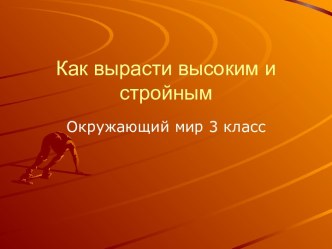 Как вырасти высоким и стройным

Окружающий мир 3 класс